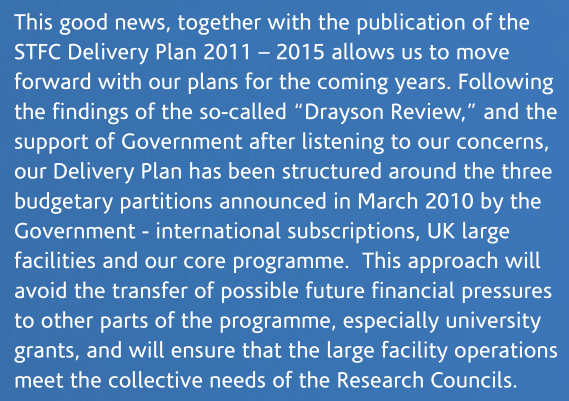 This good news, together with the publication of the STFC Delivery Plan 2011 – 2015 allows us to move forward with our plans for the coming years. Following the findings of the so-called "Drayson Review," and the support of Government after listening to our concerns, our Delivery Plan has been structured around the three budgetary partitions announced in March 2010 by the Government - international subscriptions, UK large facilities and our core programme. This approach will avoid the transfer of possible future financial pressures to other parts of the programme, especially university grants, and will ensure that the large facility operations meet the collective needs of the Research Councils.